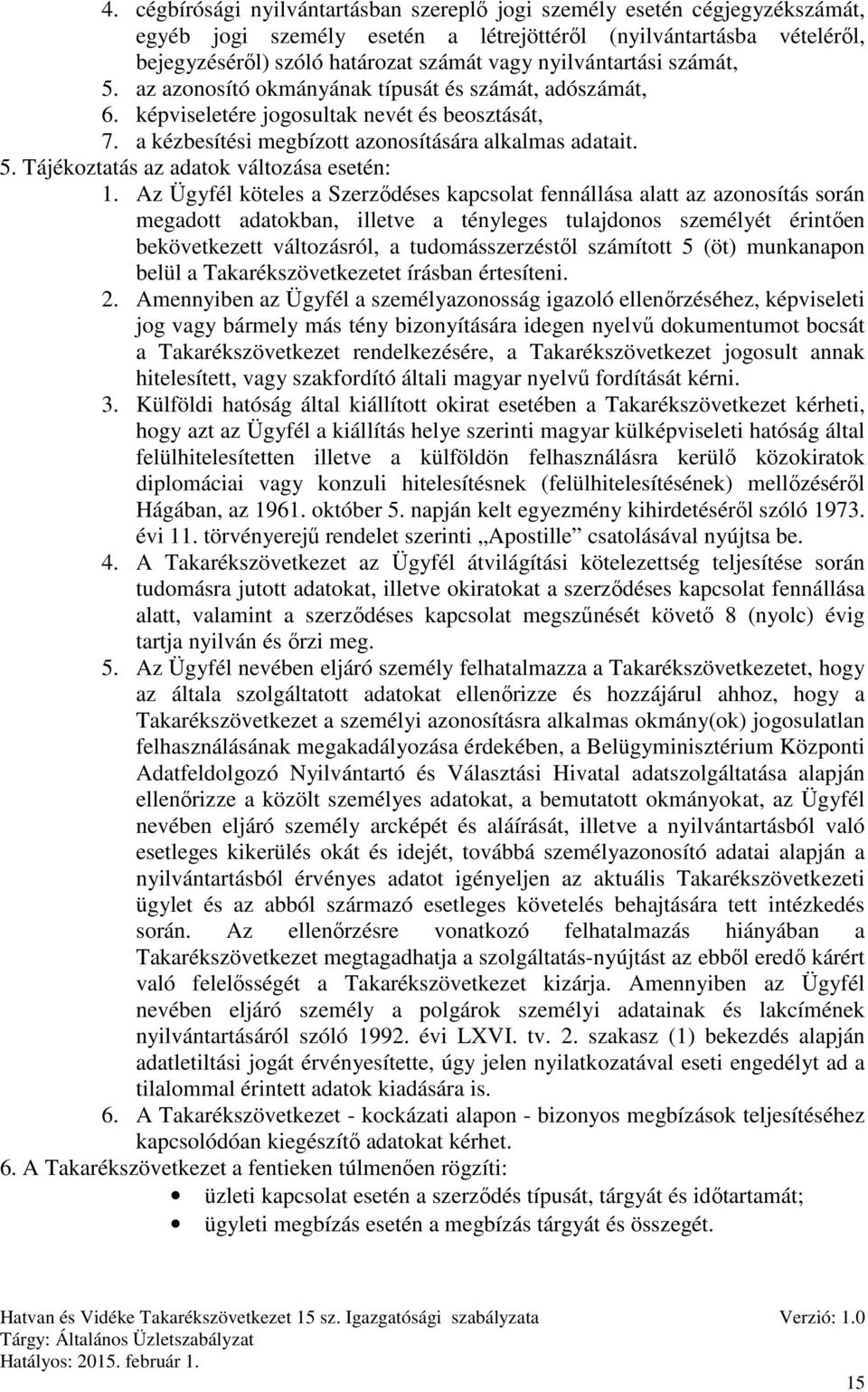 4. cégbírósági nyilvántartásban szereplő jogi személy esetén cégjegyzékszámát, egyéb jogi személy esetén a létrejöttéről (nyilvántartásba vételéről, bejegyzéséről) szóló határozat számát vagy nyilvántartási számát,
5. az azonosító okmányának típusát és számát, adószámát,
6. képviseletére jogosultak nevét és beosztását,
7. a kézbesítési megbízott azonosítására alkalmas adatait.
5. Tájékoztatás az adatok változása esetén:
1. Az Ügyfél köteles a Szerződéses kapcsolat fennállása alatt az azonosítás során megadott adatokban, illetve a tényleges tulajdonos személyét érintően bekövetkezett változásról, a tudomásszerzéstől számított 5 (öt) munkanapon belül a Takarékszövetkezetet írásban értesíteni.
2. Amennyiben az Ügyfél a személyazonosság igazoló ellenőrzéséhez, képviseleti jog vagy bármely más tény bizonyítására idegen nyelvű dokumentumot bocsát a Takarékszövetkezet rendelkezésére, a Takarékszövetkezet jogosult annak hitelesített, vagy szakfordító általi magyar nyelvű fordítását kérni.
3. Külföldi hatóság által kiállított okirat esetében a Takarékszövetkezet kérheti, hogy azt az Ügyfél a kiállítás helye szerinti magyar külképviseleti hatóság által felülhitelesítetten illetve a külföldön felhasználásra kerülő közokiratok diplomáciai vagy konzuli hitelesítésnek (felülhitelesítésének) mellőzéséről Hágában, az 1961. október 5. napján kelt egyezmény kihirdetéséről szóló 1973. évi 11. törvényerejű rendelet szerinti „Apostille” csatolásával nyújtsa be.
4. A Takarékszövetkezet az Ügyfél átvilágítási kötelezettség teljesítése során tudomásra jutott adatokat, illetve okiratokat a szerződéses kapcsolat fennállása alatt, valamint a szerződéses kapcsolat megszűnését követő 8 (nyolc) évig tartja nyilván és őrzi meg.
5. Az Ügyfél nevében eljáró személy felhatalmazza a Takarékszövetkezetet, hogy az általa szolgáltatott adatokat ellenőrizze és hozzájárul ahhoz, hogy a Takarékszövetkezet a személyi azonosításra alkalmas okmány(ok) jogosulatlan felhasználásának megakadályozása érdekében, a Belügyminisztérium Központi Adatfeldolgozó Nyilvántartó és Választási Hivatal adatszolgáltatása alapján ellenőrizze a közölt személyes adatokat, a bemutatott okmányokat, az Ügyfél nevében eljáró személy arcképét és aláírását, illetve a nyilvántartásból való esetleges kikerülés okát és idejét, továbbá személyazonosító adatai alapján a nyilvántartásból érvényes adatot igényeljen az aktuális Takarékszövetkezeti ügylet és az abból származó esetleges követelés behajtására tett intézkedés során. Az ellenőrzésre vonatkozó felhatalmazás hiányában a Takarékszövetkezet megtagadhatja a szolgáltatás-nyújtást az ebből eredő kárért való felelősségét a Takarékszövetkezet kizárja. Amennyiben az Ügyfél nevében eljáró személy a polgárok személyi adatainak és lakcímének nyilvántartásáról szóló 1992. évi LXVI. tv. 2. szakasz (1) bekezdés alapján adatletiltási jogát érvényesítette, úgy jelen nyilatkozatával eseti engedélyt ad a tilalommal érintett adatok kiadására is.
6. A Takarékszövetkezet - kockázati alapon - bizonyos megbízások teljesítéséhez kapcsolódóan kiegészítő adatokat kérhet.
6. A Takarékszövetkezet a fentieken túlmenően rögzíti:
• üzleti kapcsolat esetén a szerződés típusát, tárgyát és időtartamát;
• ügyleti megbízás esetén a megbízás tárgyát és összegét.

Hatvan és Vidéke Takarékszövetkezet 15 sz. Igazgatósági szabályzata Verzió: 1.0
Tárgy: Általános Üzletszabályzat
Hatályos: 2015. február 1.
15